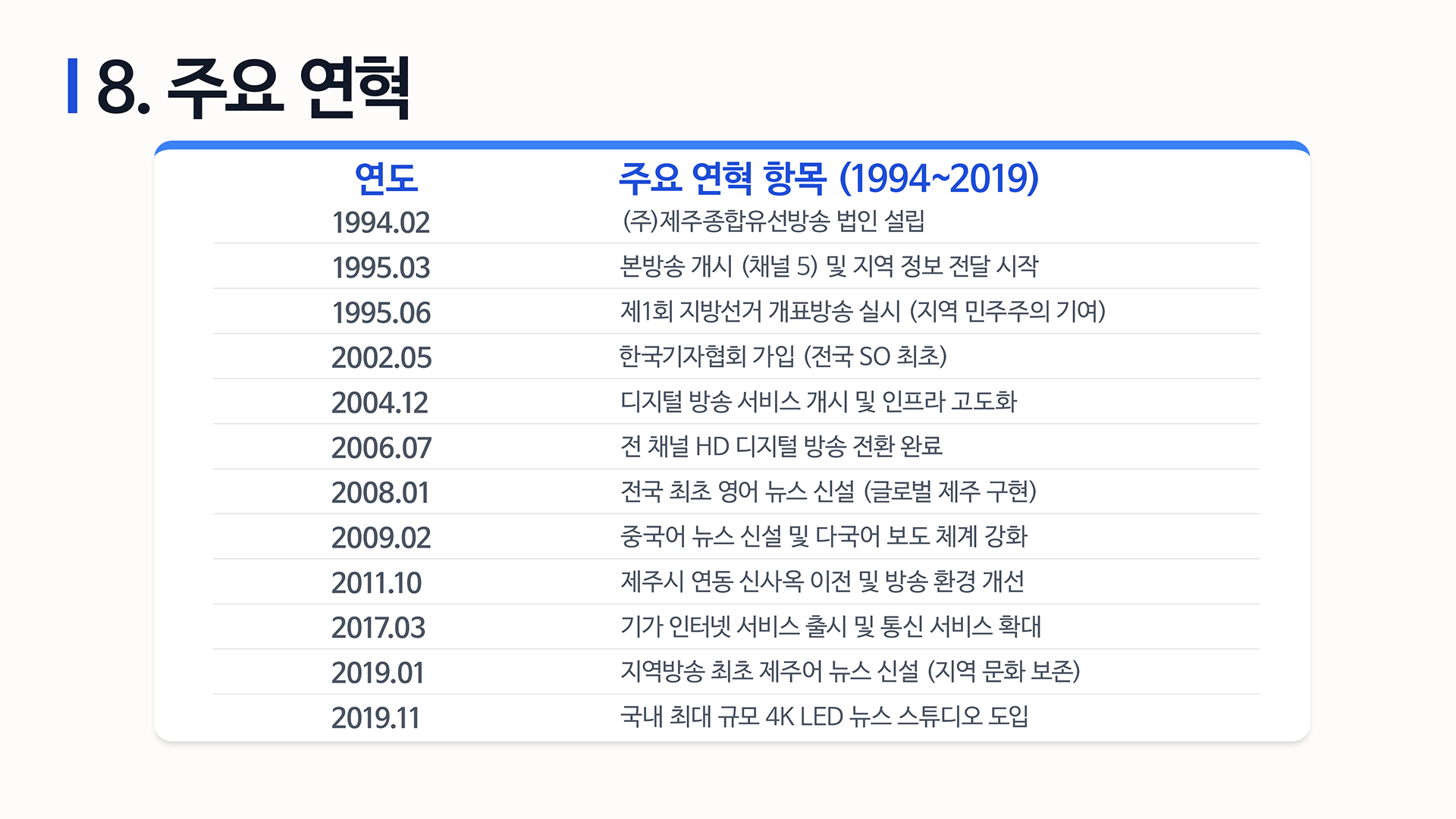 8. 주요 연혁

| 연도 | 주요 연혁 항목 (1994~2019) |
|---|---|
| 1994.02 | (주)제주종합유선방송 법인 설립 |
| 1995.03 | 본방송 개시 (채널 5) 및 지역 정보 전달 시작 |
| 1995.06 | 제1회 지방선거 개표방송 실시 (지역 민주주의 기여) |
| 2002.05 | 한국기자협회 가입 (전국 SO 최초) |
| 2004.12 | 디지털 방송 서비스 개시 및 인프라 고도화 |
| 2006.07 | 전 채널 HD 디지털 방송 전환 완료 |
| 2008.01 | 전국 최초 영어 뉴스 신설 (글로벌 제주 구현) |
| 2009.02 | 중국어 뉴스 신설 및 다국어 보도 체계 강화 |
| 2011.10 | 제주시 연동 신사옥 이전 및 방송 환경 개선 |
| 2017.03 | 기가 인터넷 서비스 출시 및 통신 서비스 확대 |
| 2019.01 | 지역방송 최초 제주어 뉴스 신설 (지역 문화 보존) |
| 2019.11 | 국내 최대 규모 4K LED 뉴스 스튜디오 도입 |